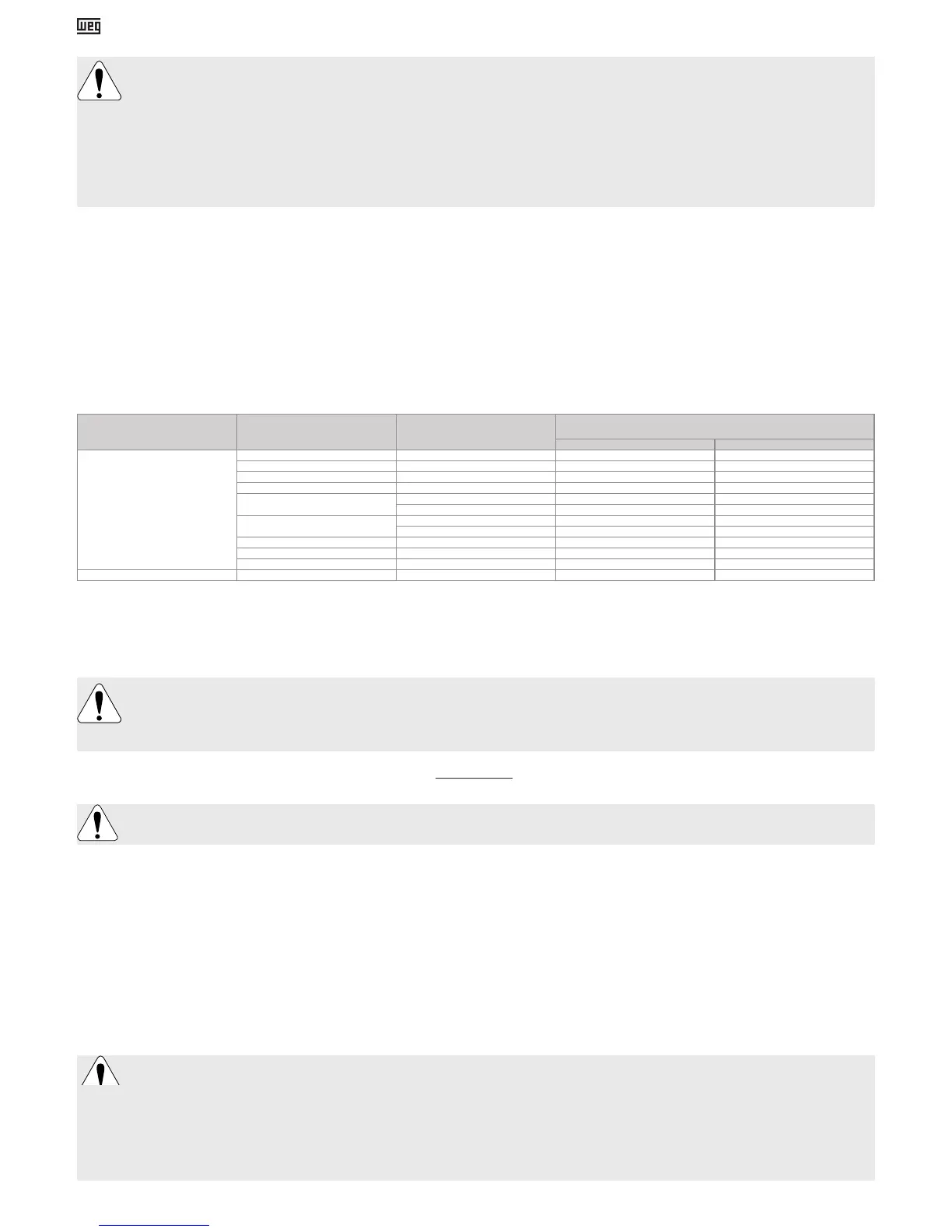 WEG